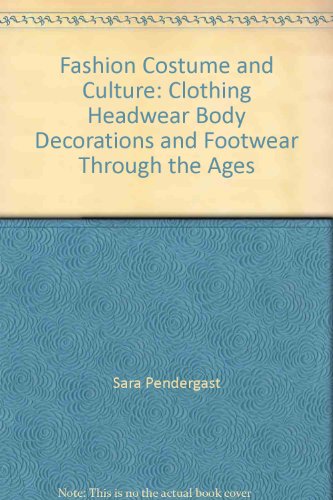 Fashion Costume and Culture: Clothing Headwear Body Decorations and Footwear Through the Ages

Sara Pendergast

Note: This is no the actual book cover